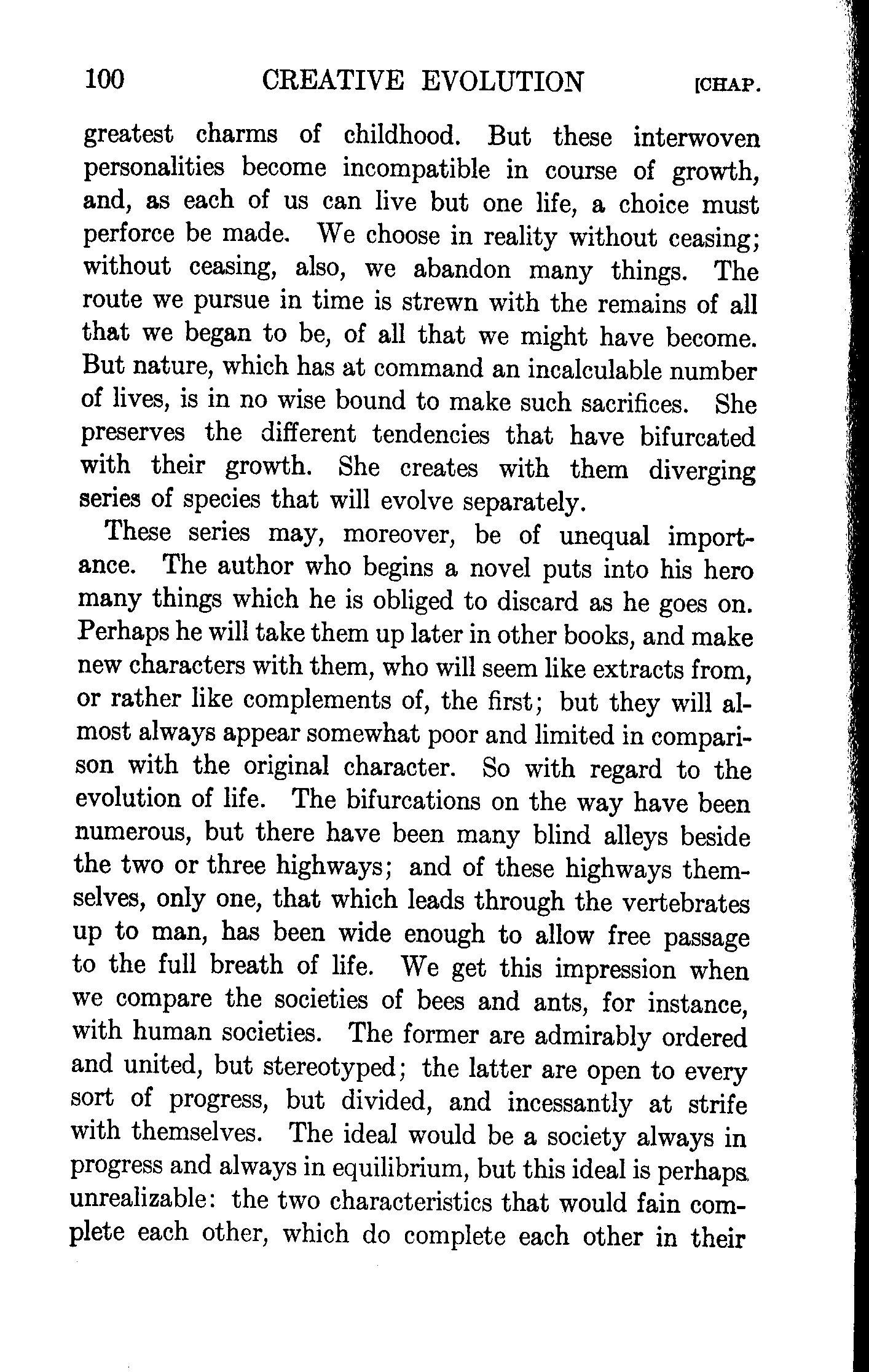 100 CREATIVE EVOLUTION [CHAP.

greatest charms of childhood. But these interwoven personalities become incompatible in course of growth, and, as each of us can live but one life, a choice must perforce be made. We choose in reality without ceasing; without ceasing, also, we abandon many things. The route we pursue in time is strewn with the remains of all that we began to be, of all that we might have become. But nature, which has at command an incalculable number of lives, is in no wise bound to make such sacrifices. She preserves the different tendencies that have bifurcated with their growth. She creates with them diverging series of species that will evolve separately.

These series may, moreover, be of unequal importance. The author who begins a novel puts into his hero many things which he is obliged to discard as he goes on. Perhaps he will take them up later in other books, and make new characters with them, who will seem like extracts from, or rather like complements of, the first; but they will almost always appear somewhat poor and limited in comparison with the original character. So with regard to the evolution of life. The bifurcations on the way have been numerous, but there have been many blind alleys beside the two or three highways; and of these highways themselves, only one, that which leads through the vertebrates up to man, has been wide enough to allow free passage to the full breath of life. We get this impression when we compare the societies of bees and ants, for instance, with human societies. The former are admirably ordered and united, but stereotyped; the latter are open to every sort of progress, but divided, and incessantly at strife with themselves. The ideal would be a society always in progress and always in equilibrium, but this ideal is perhaps unrealizable: the two characteristics that would fain complete each other, which do complete each other in their